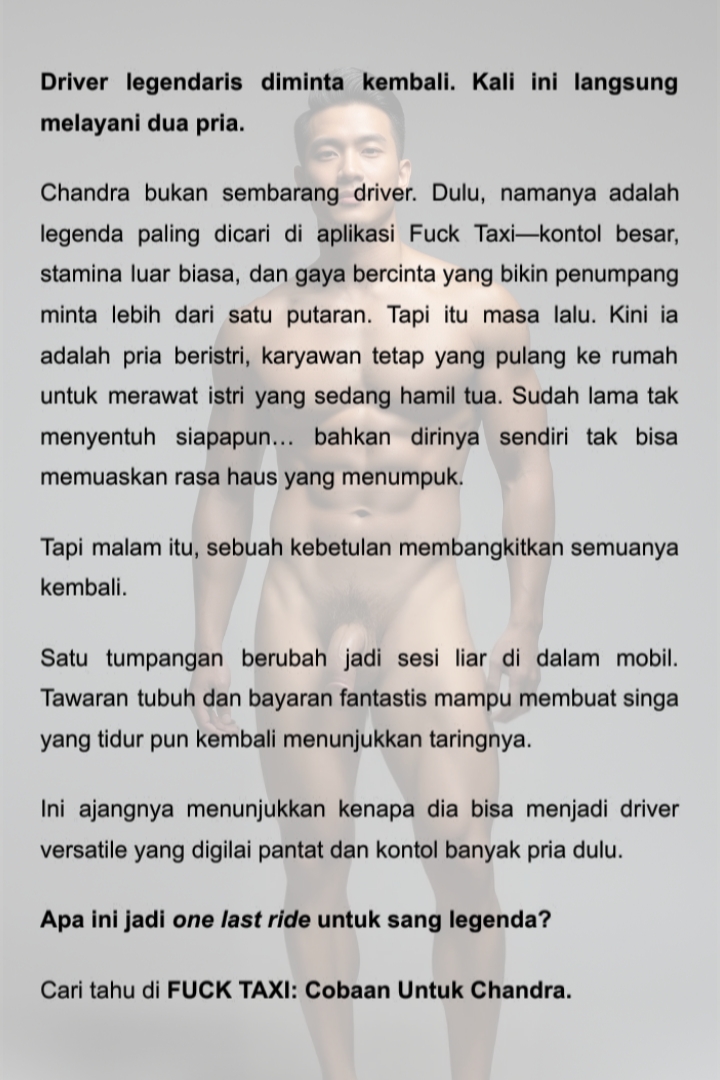 Driver legendaris diminta kembali. Kali ini langsung melayani dua pria.

Chandra bukan sembarang driver. Dulu, namanya adalah legenda paling dicari di aplikasi Fuck Taxi—kontol besar, stamina luar biasa, dan gaya bercinta yang bikin penumpang minta lebih dari satu putaran. Tapi itu masa lalu. Kini ia adalah pria beristri, karyawan tetap yang pulang ke rumah untuk merawat istri yang sedang hamil tua. Sudah lama tak menyentuh siapapun… bahkan dirinya sendiri tak bisa memuaskan rasa haus yang menumpuk.

Tapi malam itu, sebuah kebetulan membangkitkan semuanya kembali.

Satu tumpangan berubah jadi sesi liar di dalam mobil. Tawaran tubuh dan bayaran fantastis mampu membuat singa yang tidur pun kembali menunjukkan taringnya.

Ini ajangnya menunjukkan kenapa dia bisa menjadi driver versatile yang digilai pantat dan kontol banyak pria dulu.

Apa ini jadi one last ride untuk sang legenda?

Cari tahu di FUCK TAXI: Cobaan Untuk Chandra.